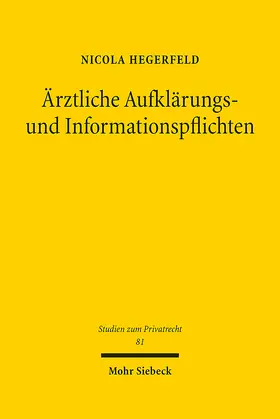 NICOLA HEGERFELD

Ärztliche Aufklärungs- und Informationspflichten

Studien zum Privatrecht
81

Mohr Siebeck